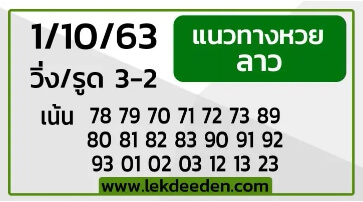 1/10/63

แนวทางหวย ลาว

วิ่ง/รูด 3-2

เน้น 78 79 70 71 72 73 89
80 81 82 83 90 91 92
93 01 02 03 12 13 23

www.lekdeeden.com